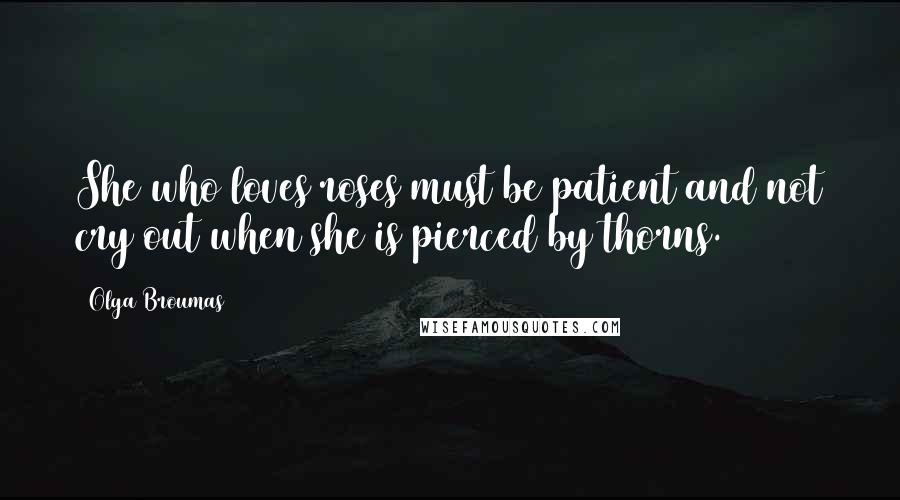 She who loves roses must be patient and not cry out when she is pierced by thorns.

Olga Broumas

WISEFAMOUSQUOTES.COM